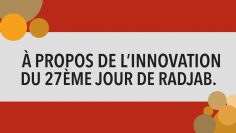 À PROPOS DE L'INNOVATION DU 27ÈME JOUR DE RADJAB.